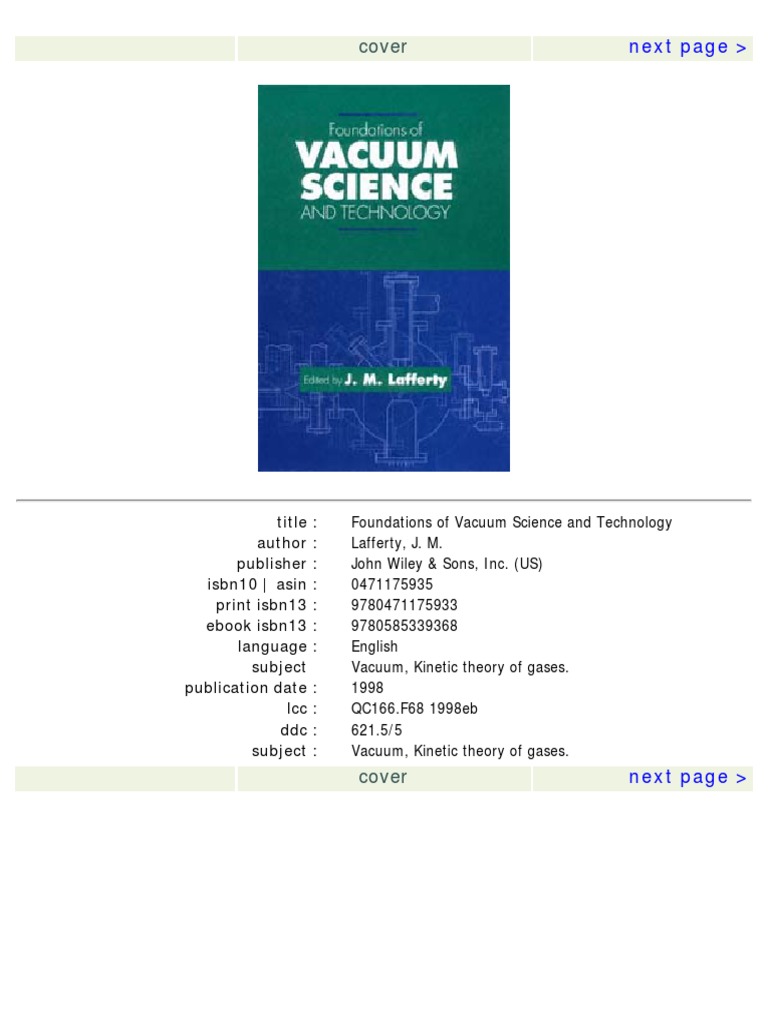 cover
next page >

Foundations of
VACUUM
SCIENCE
AND TECHNOLOGY

Edited by J. M. Lafferty

title : Foundations of Vacuum Science and Technology
author : Lafferty, J. M.
publisher : John Wiley & Sons, Inc. (US)
isbn10 | asin : 0471175935
print isbn13 : 9780471175933
ebook isbn13 : 9780585339368
language : English
subject Vacuum, Kinetic theory of gases.
publication date : 1998
lcc : QC166.F68 1998eb
ddc : 621.5/5
subject : Vacuum, Kinetic theory of gases.

cover
next page >